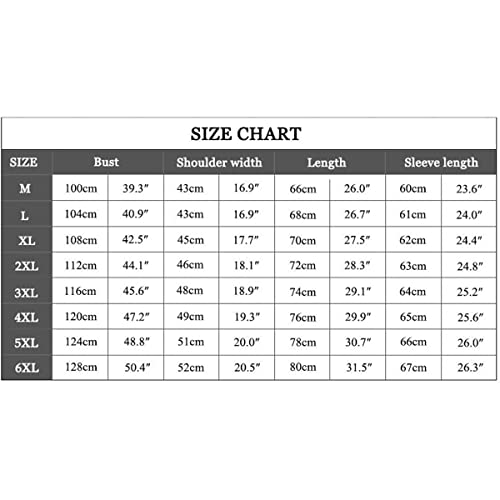 SIZE CHART

| SIZE | Bust | | Shoulder width | | Length | | Sleeve length | |
|---|---|---|---|---|---|---|---|---|
| M | 100cm | 39.3″ | 43cm | 16.9″ | 66cm | 26.0″ | 60cm | 23.6″ |
| L | 104cm | 40.9″ | 43cm | 16.9″ | 68cm | 26.7″ | 61cm | 24.0″ |
| XL | 108cm | 42.5″ | 45cm | 17.7″ | 70cm | 27.5″ | 62cm | 24.4″ |
| 2XL | 112cm | 44.1″ | 46cm | 18.1″ | 72cm | 28.3″ | 63cm | 24.8″ |
| 3XL | 116cm | 45.6″ | 48cm | 18.9″ | 74cm | 29.1″ | 64cm | 25.2″ |
| 4XL | 120cm | 47.2″ | 49cm | 19.3″ | 76cm | 29.9″ | 65cm | 25.6″ |
| 5XL | 124cm | 48.8″ | 51cm | 20.0″ | 78cm | 30.7″ | 66cm | 26.0″ |
| 6XL | 128cm | 50.4″ | 52cm | 20.5″ | 80cm | 31.5″ | 67cm | 26.3″ |